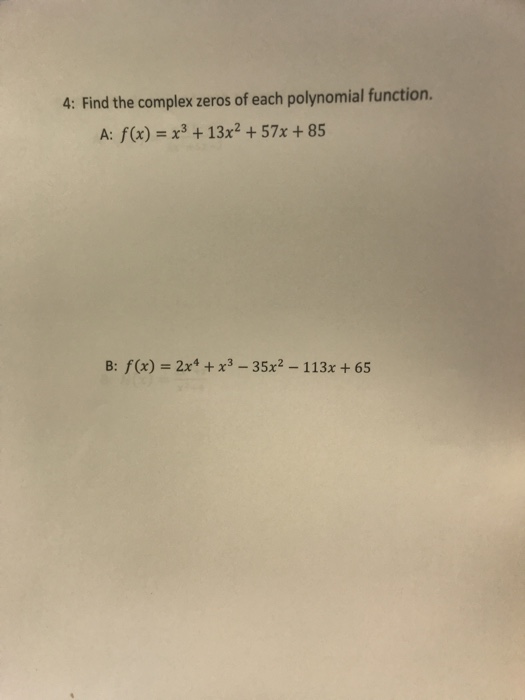 4: Find the complex zeros of each polynomial function.

A: $f(x) = x^3 + 13x^2 + 57x + 85$

B: $f(x) = 2x^4 + x^3 - 35x^2 - 113x + 65$